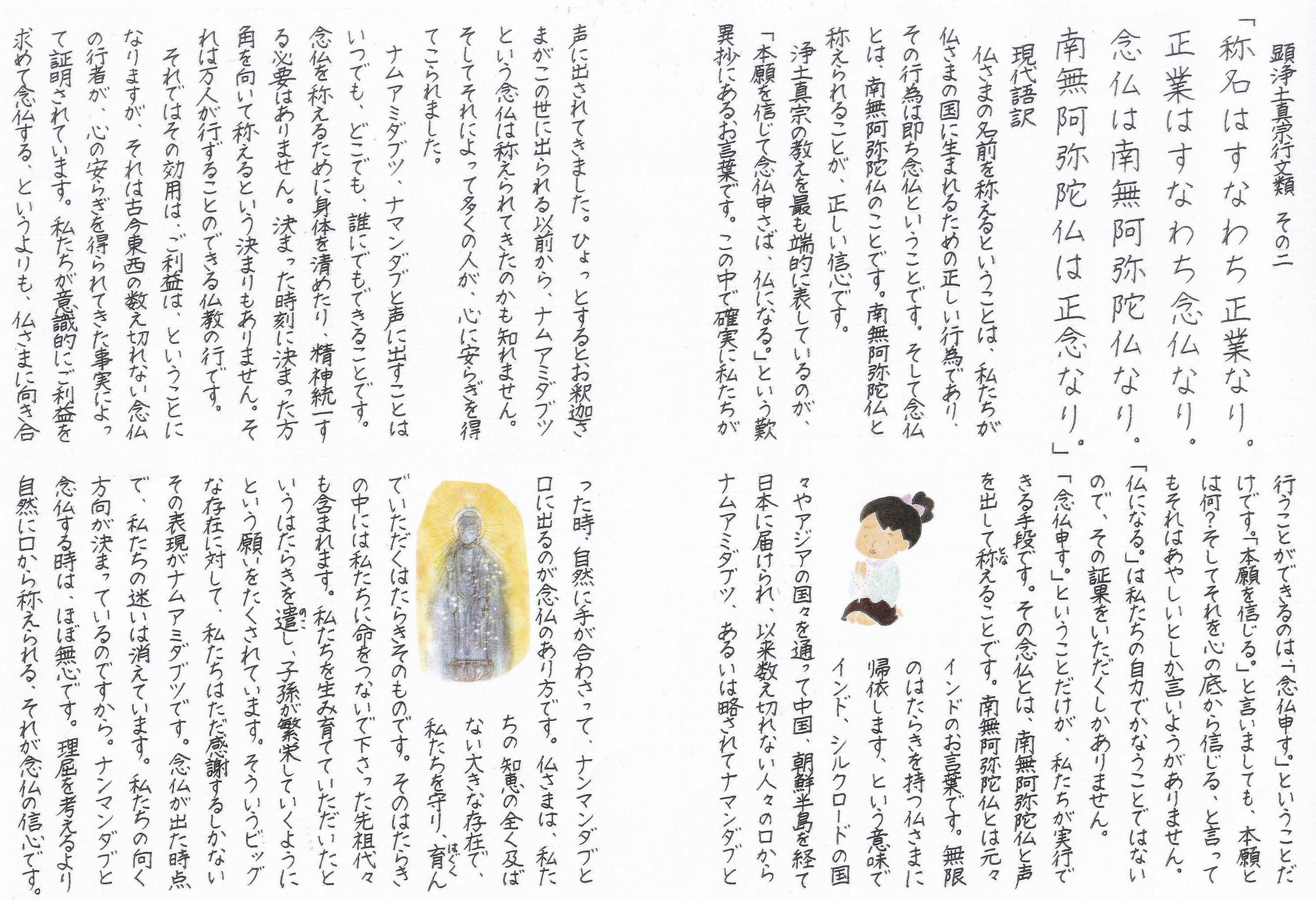 顕浄土真宗行文類　その二

「称名はすなわち正業なり。正業はすなわち念仏なり。念仏は南無阿弥陀仏なり。南無阿弥陀仏は正念なり。」

現代語訳

仏さまの名前を称えるということは、私たちが仏さまの国に生まれるための正しい行為であり、その行為は即ち念仏ということです。そして念仏とは、南無阿弥陀仏のことです。南無阿弥陀仏と称えられることが、正しい信心です。

浄土真宗の教えを最も端的に表しているのが、「本願を信じて念仏申さば、仏になる。」という歎異抄にあるお言葉です。この中で確実に私たちが行うことができるのは、「念仏申す。」ということだけです。「本願を信じる。」と言いましても、本願とは何？そしてそれを心の底から信じる、と言ってもそれはあやしいとしか言いようがありません。「仏になる。」は私たちの自力でかなうことではないので、その証果をいただくしかありません。

「念仏申す。」ということだけが、私たちが実行できる手段です。その念仏とは、南無阿弥陀仏と声を出して称えることです。南無阿弥陀仏とは元々インドのお言葉です。無限のはたらきを持つ仏さまに帰依します、という意味でインド、シルクロードの国々やアジアの国々を通って中国、朝鮮半島を経て日本に届けられ、以来数え切れない人々の口からナムアミダブツ、あるいは略されてナマンダブと声に出されてきました。ひょっとするとお釈迦さまがこの世に出られる以前から、ナムアミダブツという念仏は称えられてきたのかも知れません。そしてそれによって多くの人が、心に安らぎを得てこられました。

ナムアミダブツ、ナマンダブと声に出すことはいつでも、どこでも、誰にでもできることです。念仏を称えるために身体を清めたり、精神統一する必要はありません。決まった時刻に決まった方角を向いて称えるという決まりもありません。それは万人が行ずることのできる仏教の行です。

それではその効用は、ご利益は、ということになりますが、それは古今東西の数え切れない念仏の行者が、心の安らぎを得られてきた事実によって証明されています。私たちが意識的にご利益を求めて念仏する、というよりも、仏さまに向き合った時、自然に手が合わさって、ナンマンダブと口に出るのが念仏のあり方です。仏さまは、私たちの知恵の全く及ばない大きな存在で、私たちを守り、育んでいただくはたらきそのものです。そのはたらきの中には私たちに命をつないで下さった先祖代々も含まれます。私たちを生み育てていただいたというはたらきを遺し、子孫が繁栄していくようにという願いをたくされています。そういうビッグな存在に対して、私たちはただ感謝するしかないその表現がナムアミダブツです。念仏が出た時点で、私たちの迷いは消えています。私たちの向く方向が決まっているのですから。ナンマンダブと念仏する時は、ほぼ無心です。理屈を考えるより自然に口から称えられる、それが念仏の信心です。